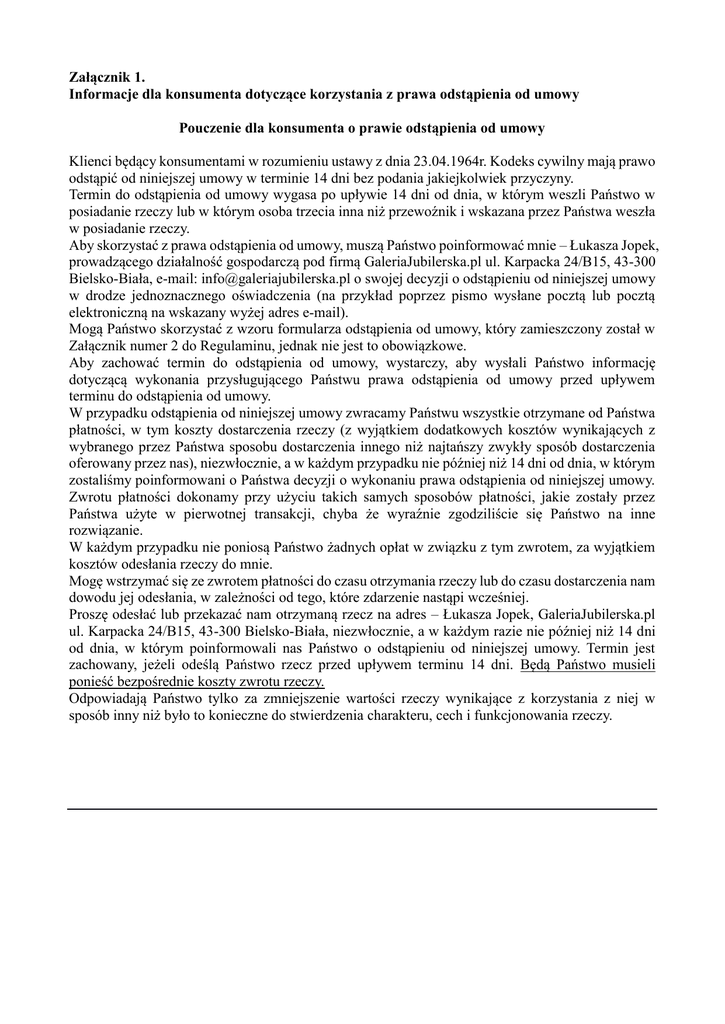 Załącznik 1.
Informacje dla konsumenta dotyczące korzystania z prawa odstąpienia od umowy

Pouczenie dla konsumenta o prawie odstąpienia od umowy

Klienci będący konsumentami w rozumieniu ustawy z dnia 23.04.1964r. Kodeks cywilny mają prawo odstąpić od niniejszej umowy w terminie 14 dni bez podania jakiejkolwiek przyczyny.
Termin do odstąpienia od umowy wygasa po upływie 14 dni od dnia, w którym weszli Państwo w posiadanie rzeczy lub w którym osoba trzecia inna niż przewoźnik i wskazana przez Państwa weszła w posiadanie rzeczy.
Aby skorzystać z prawa odstąpienia od umowy, muszą Państwo poinformować mnie – Łukasza Jopek, prowadzącego działalność gospodarczą pod firmą GaleriaJubilerska.pl ul. Karpacka 24/B15, 43-300 Bielsko-Biała, e-mail: info@galeriajubilerska.pl o swojej decyzji o odstąpieniu od niniejszej umowy w drodze jednoznacznego oświadczenia (na przykład poprzez pismo wysłane pocztą lub pocztą elektroniczną na wskazany wyżej adres e-mail).
Mogą Państwo skorzystać z wzoru formularza odstąpienia od umowy, który zamieszczony został w Załącznik numer 2 do Regulaminu, jednak nie jest to obowiązkowe.
Aby zachować termin do odstąpienia od umowy, wystarczy, aby wysłali Państwo informację dotyczącą wykonania przysługującego Państwu prawa odstąpienia od umowy przed upływem terminu do odstąpienia od umowy.
W przypadku odstąpienia od niniejszej umowy zwracamy Państwu wszystkie otrzymane od Państwa płatności, w tym koszty dostarczenia rzeczy (z wyjątkiem dodatkowych kosztów wynikających z wybranego przez Państwa sposobu dostarczenia innego niż najtańszy zwykły sposób dostarczenia oferowany przez nas), niezwłocznie, a w każdym przypadku nie później niż 14 dni od dnia, w którym zostaliśmy poinformowani o Państwa decyzji o wykonaniu prawa odstąpienia od niniejszej umowy. Zwrotu płatności dokonamy przy użyciu takich samych sposobów płatności, jakie zostały przez Państwa użyte w pierwotnej transakcji, chyba że wyraźnie zgodziliście się Państwo na inne rozwiązanie.
W każdym przypadku nie poniosą Państwo żadnych opłat w związku z tym zwrotem, za wyjątkiem kosztów odesłania rzeczy do mnie.
Mogę wstrzymać się ze zwrotem płatności do czasu otrzymania rzeczy lub do czasu dostarczenia nam dowodu jej odesłania, w zależności od tego, które zdarzenie nastąpi wcześniej.
Proszę odesłać lub przekazać nam otrzymaną rzecz na adres – Łukasza Jopek, GaleriaJubilerska.pl ul. Karpacka 24/B15, 43-300 Bielsko-Biała, niezwłocznie, a w każdym razie nie później niż 14 dni od dnia, w którym poinformowali nas Państwo o odstąpieniu od niniejszej umowy. Termin jest zachowany, jeżeli odeślą Państwo rzecz przed upływem terminu 14 dni. Będą Państwo musieli ponieść bezpośrednie koszty zwrotu rzeczy.
Odpowiadają Państwo tylko za zmniejszenie wartości rzeczy wynikające z korzystania z niej w sposób inny niż było to konieczne do stwierdzenia charakteru, cech i funkcjonowania rzeczy.